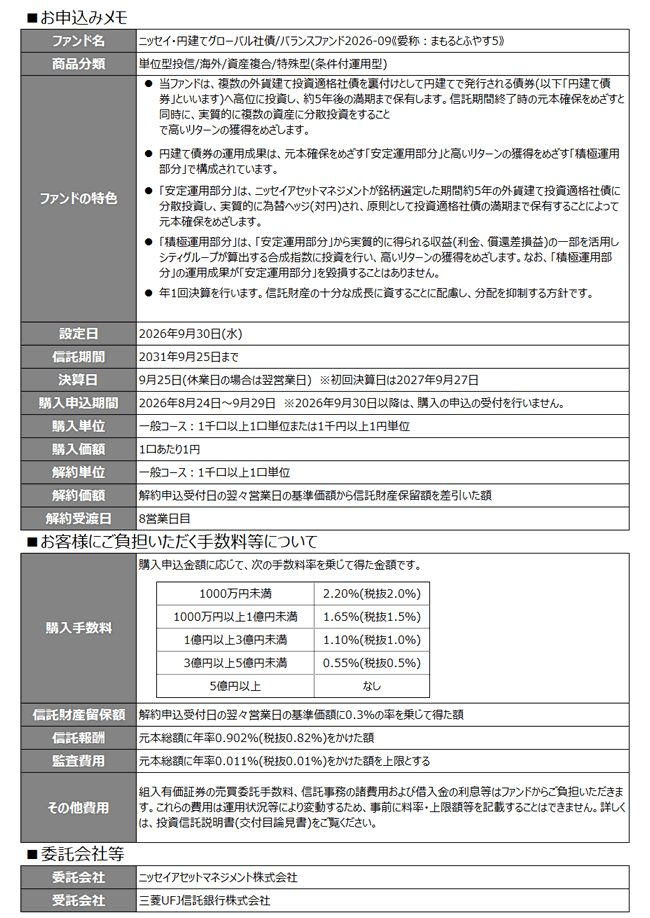 ■お申込みメモ

| ファンド名 | ニッセイ・円建てグローバル社債/バランスファンド2026-09《愛称：まもるとふやす5》 |
|---|---|
| 商品分類 | 単位型投信/海外/資産複合/特殊型(条件付運用型) |
| ファンドの特色 | ● 当ファンドは、複数の外貨建て投資適格社債を裏付けとして円建てで発行される債券(以下「円建て債券」といいます)へ高位に投資し、約5年後の満期まで保有します。信託期間終了時の元本確保をめざすと同時に、実質的に複数の資産に分散投資をすることで高いリターンの獲得をめざします。 ● 円建て債券の運用成果は、元本確保をめざす「安定運用部分」と高いリターンの獲得をめざす「積極運用部分」で構成されています。 ● 「安定運用部分」は、ニッセイアセットマネジメントが銘柄選定した期間約5年の外貨建て投資適格社債に分散投資し、実質的に為替ヘッジ(対円)され、原則として投資適格社債の満期まで保有することによって元本確保をめざします。 ● 「積極運用部分」は、「安定運用部分」から実質的に得られる収益(利金、償還差損益)の一部を活用しシティグループが算出する合成指数に投資を行い、高いリターンの獲得をめざします。なお、「積極運用部分」の運用成果が「安定運用部分」を毀損することはありません。 ● 年1回決算を行います。信託財産の十分な成長に資することに配慮し、分配を抑制する方針です。 |
| 設定日 | 2026年9月30日(水) |
| 信託期間 | 2031年9月25日まで |
| 決算日 | 9月25日(休業日の場合は翌営業日) ※初回決算日は2027年9月27日 |
| 購入申込期間 | 2026年8月24日～9月29日 ※2026年9月30日以降は、購入の申込の受付を行いません。 |
| 購入単位 | 一般コース：1千口以上1口単位または1千円以上1円単位 |
| 購入価額 | 1口あたり1円 |
| 解約単位 | 一般コース：1千口以上1口単位 |
| 解約価額 | 解約申込受付日の翌々営業日の基準価額から信託財産保留額を差引いた額 |
| 解約受渡日 | 8営業日目 |

■お客様にご負担いただく手数料等について

購入手数料
購入申込金額に応じて、次の手数料率を乗じて得た金額です。

| 1000万円未満 | 2.20%(税抜2.0%) |
|---|---|
| 1000万円以上1億円未満 | 1.65%(税抜1.5%) |
| 1億円以上3億円未満 | 1.10%(税抜1.0%) |
| 3億円以上5億円未満 | 0.55%(税抜0.5%) |
| 5億円以上 | なし |

| 信託財産留保額 | 解約申込受付日の翌々営業日の基準価額に0.3%の率を乗じて得た額 |
|---|---|
| 信託報酬 | 元本総額に年率0.902%(税抜0.82%)をかけた額 |
| 監査費用 | 元本総額に年率0.011%(税抜0.01%)をかけた額を上限とする |
| その他費用 | 組入有価証券の売買委託手数料、信託事務の諸費用および借入金の利息等はファンドからご負担いただきます。これらの費用は運用状況等により変動するため、事前に料率・上限額等を記載することはできません。詳しくは、投資信託説明書(交付目論見書)をご覧ください。 |

■委託会社等

| 委託会社 | ニッセイアセットマネジメント株式会社 |
|---|---|
| 受託会社 | 三菱UFJ信託銀行株式会社 |